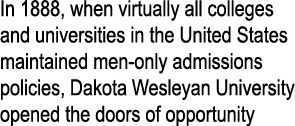 In 1888, when virtually all colleges and universities in the United States maintained men-only admissions policies, Dakota Wesleyan University opened the doors of opportunity